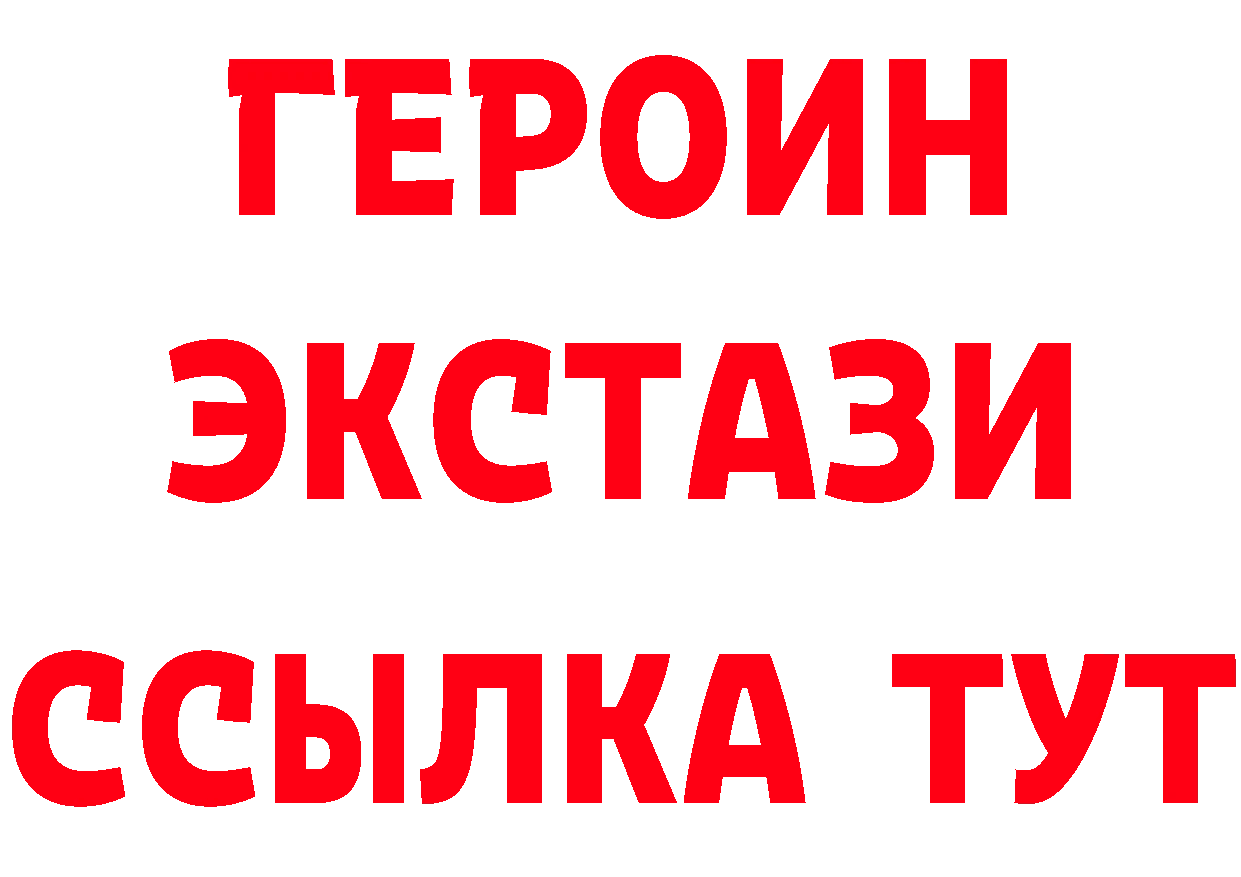 ГЕРОИН ЭКСТАЗИ ССЫЛКА ТУТ